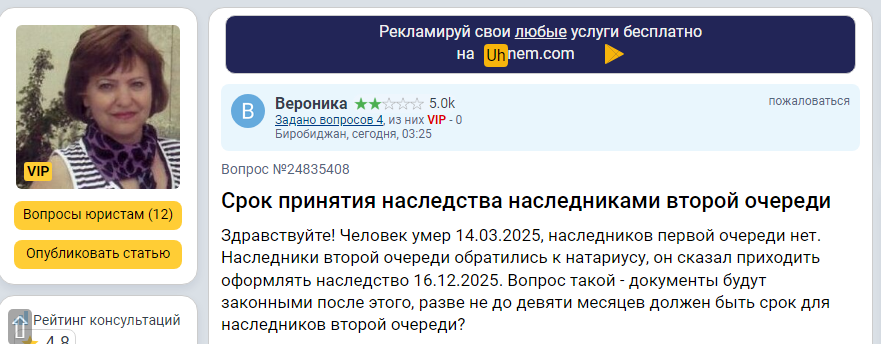 VIP

Вопросы юристам (12)

Опубликовать статью

Рейтинг консультаций

4.8

Рекламируй свои любые услуги бесплатно на Uhnem.com

В
Вероника 5.0k
Задано вопросов 4, из них VIP - 0
Биробиджан, сегодня, 03:25

пожаловаться

Вопрос №24835408

Срок принятия наследства наследниками второй очереди

Здравствуйте! Человек умер 14.03.2025, наследников первой очереди нет. Наследники второй очереди обратились к натариусу, он сказал приходить оформлять наследство 16.12.2025. Вопрос такой - документы будут законными после этого, разве не до девяти месяцев должен быть срок для наследников второй очереди?